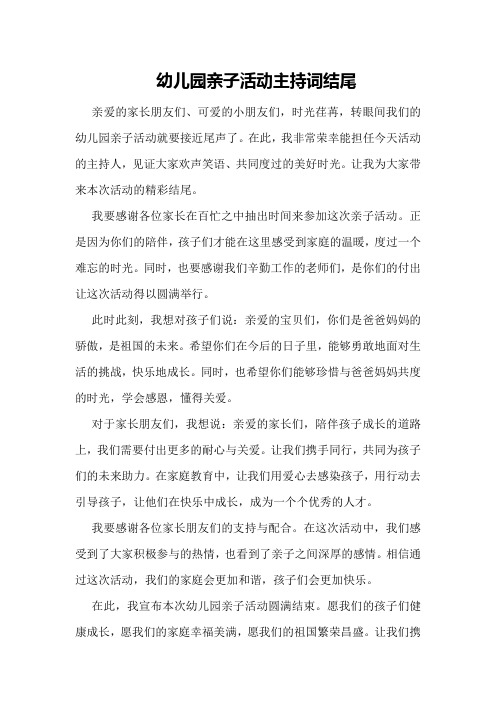 幼儿园亲子活动主持词结尾

亲爱的家长朋友们、可爱的小朋友们，时光荏苒，转眼间我们的幼儿园亲子活动就要接近尾声了。在此，我非常荣幸能担任今天活动的主持人，见证大家欢声笑语、共同度过的美好时光。让我为大家带来本次活动的精彩结尾。

我要感谢各位家长在百忙之中抽出时间来参加这次亲子活动。正是因为你们的陪伴，孩子们才能在这里感受到家庭的温暖，度过一个难忘的时光。同时，也要感谢我们辛勤工作的老师们，是你们的付出让这次活动得以圆满举行。

此时此刻，我想对孩子们说：亲爱的宝贝们，你们是爸爸妈妈的骄傲，是祖国的未来。希望你们在今后的日子里，能够勇敢地面对生活的挑战，快乐地成长。同时，也希望你们能够珍惜与爸爸妈妈共度的时光，学会感恩，懂得关爱。

对于家长朋友们，我想说：亲爱的家长们，陪伴孩子成长的道路上，我们需要付出更多的耐心与关爱。让我们携手同行，共同为孩子们的未来助力。在家庭教育中，让我们用爱心去感染孩子，用行动去引导孩子，让他们在快乐中成长，成为一个个优秀的人才。

我要感谢各位家长朋友们的支持与配合。在这次活动中，我们感受到了大家积极参与的热情，也看到了亲子之间深厚的感情。相信通过这次活动，我们的家庭会更加和谐，孩子们会更加快乐。

在此，我宣布本次幼儿园亲子活动圆满结束。愿我们的孩子们健康成长，愿我们的家庭幸福美满，愿我们的祖国繁荣昌盛。让我们携